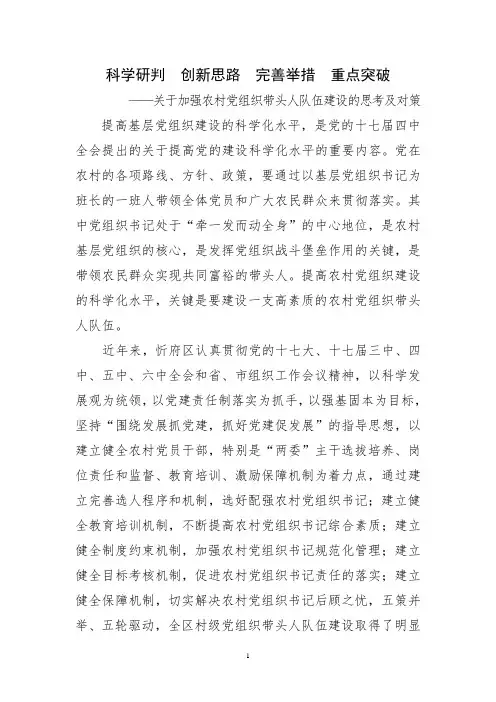 科学研判　创新思路　完善举措　重点突破

——关于加强农村党组织带头人队伍建设的思考及对策

提高基层党组织建设的科学化水平，是党的十七届四中全会提出的关于提高党的建设科学化水平的重要内容。党在农村的各项路线、方针、政策，要通过以基层党组织书记为班长的一班人带领全体党员和广大农民群众来贯彻落实。其中党组织书记处于“牵一发而动全身”的中心地位，是农村基层党组织的核心，是发挥党组织战斗堡垒作用的关键，是带领农民群众实现共同富裕的带头人。提高农村党组织建设的科学化水平，关键是要建设一支高素质的农村党组织带头人队伍。

近年来，忻府区认真贯彻党的十七大、十七届三中、四中、五中、六中全会和省、市组织工作会议精神，以科学发展观为统领，以党建责任制落实为抓手，以强基固本为目标，坚持“围绕发展抓党建，抓好党建促发展”的指导思想，以建立健全农村党员干部，特别是“两委”主干选拔培养、岗位责任和监督、教育培训、激励保障机制为着力点，通过建立完善选人程序和机制，选好配强农村党组织书记；建立健全教育培训机制，不断提高农村党组织书记综合素质；建立健全制度约束机制，加强农村党组织书记规范化管理；建立健全目标考核机制，促进农村党组织书记责任的落实；建立健全保障机制，切实解决农村党组织书记后顾之忧，五策并举、五轮驱动，全区村级党组织带头人队伍建设取得了明显

1